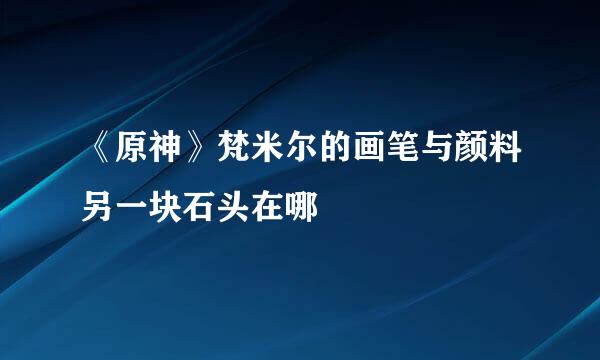 《原神》梵米尔的画笔与颜料另一块石头在哪